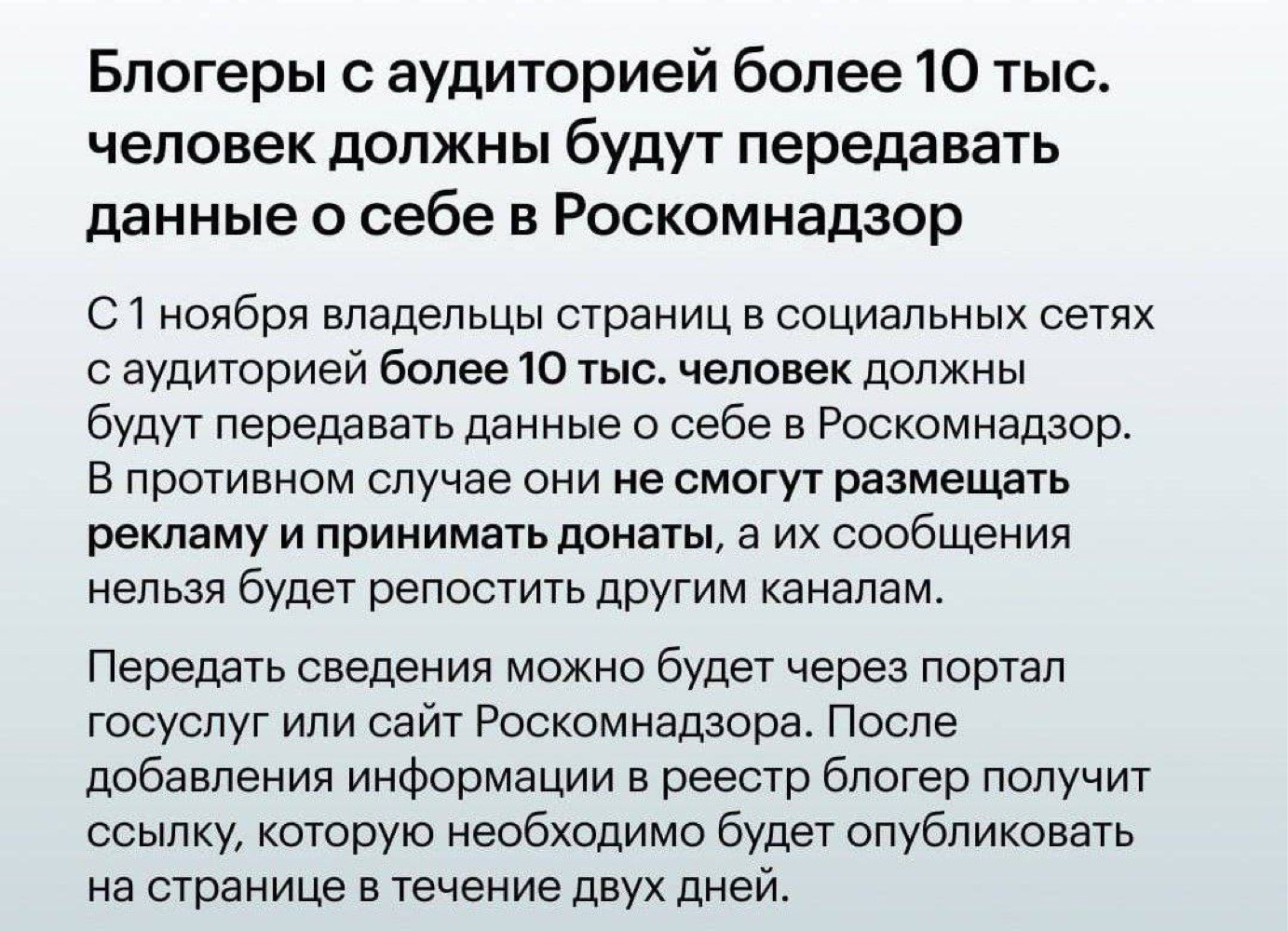 Блогеры с аудиторией более 10 тыс. человек должны будут передавать данные о себе в Роскомнадзор

С 1 ноября владельцы страниц в социальных сетях с аудиторией более 10 тыс. человек должны будут передавать данные о себе в Роскомнадзор. В противном случае они не смогут размещать рекламу и принимать донаты, а их сообщения нельзя будет репостить другим каналам.

Передать сведения можно будет через портал госуслуг или сайт Роскомнадзора. После добавления информации в реестр блогер получит ссылку, которую необходимо будет опубликовать на странице в течение двух дней.